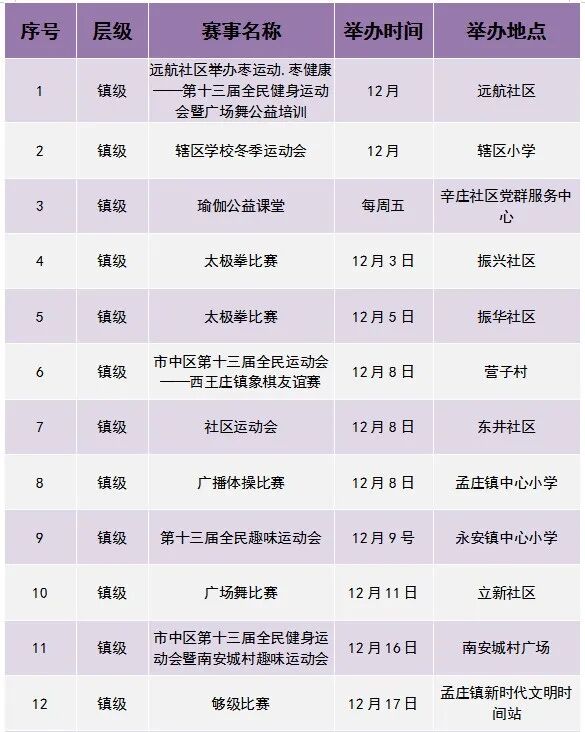 | 序号 | 层级 | 赛事名称 | 举办时间 | 举办地点 |
|---|---|---|---|---|
| 1 | 镇级 | 远航社区举办枣运动.枣健康——第十三届全民健身运动会暨广场舞公益培训 | 12月 | 远航社区 |
| 2 | 镇级 | 辖区学校冬季运动会 | 12月 | 辖区小学 |
| 3 | 镇级 | 瑜伽公益课堂 | 每周五 | 辛庄社区党群服务中心 |
| 4 | 镇级 | 太极拳比赛 | 12月3日 | 振兴社区 |
| 5 | 镇级 | 太极拳比赛 | 12月5日 | 振华社区 |
| 6 | 镇级 | 市中区第十三届全民运动会——西王庄镇象棋友谊赛 | 12月8日 | 营子村 |
| 7 | 镇级 | 社区运动会 | 12月8日 | 东井社区 |
| 8 | 镇级 | 广播体操比赛 | 12月8日 | 孟庄镇中心小学 |
| 9 | 镇级 | 第十三届全民趣味运动会 | 12月9号 | 永安镇中心小学 |
| 10 | 镇级 | 广场舞比赛 | 12月11日 | 立新社区 |
| 11 | 镇级 | 市中区第十三届全民健身运动会暨南安城村趣味运动会 | 12月16日 | 南安城村广场 |
| 12 | 镇级 | 够级比赛 | 12月17日 | 孟庄镇新时代文明时间站 |